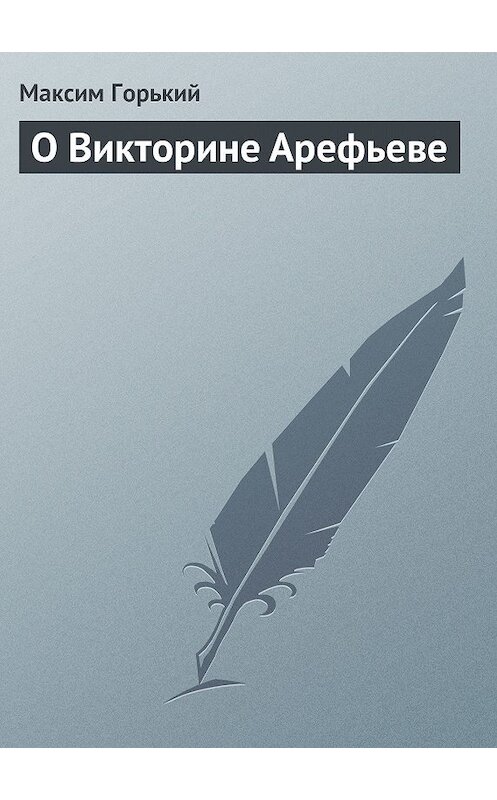 Максим Горький

О Викторине Арефьеве